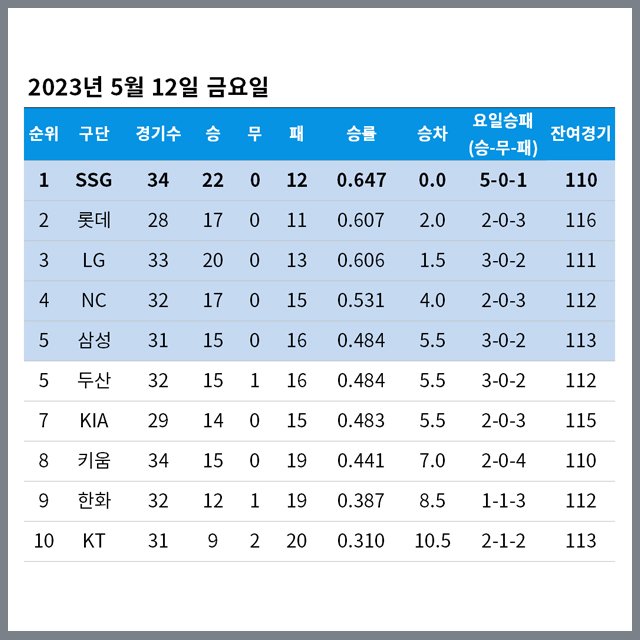 2023년 5월 12일 금요일

| 순위 | 구단 | 경기수 | 승 | 무 | 패 | 승률 | 승차 | 요일승패 (승-무-패) | 잔여경기 |
|---|---|---|---|---|---|---|---|---|---|
| 1 | SSG | 34 | 22 | 0 | 12 | 0.647 | 0.0 | 5-0-1 | 110 |
| 2 | 롯데 | 28 | 17 | 0 | 11 | 0.607 | 2.0 | 2-0-3 | 116 |
| 3 | LG | 33 | 20 | 0 | 13 | 0.606 | 1.5 | 3-0-2 | 111 |
| 4 | NC | 32 | 17 | 0 | 15 | 0.531 | 4.0 | 2-0-3 | 112 |
| 5 | 삼성 | 31 | 15 | 0 | 16 | 0.484 | 5.5 | 3-0-2 | 113 |
| 5 | 두산 | 32 | 15 | 1 | 16 | 0.484 | 5.5 | 3-0-2 | 112 |
| 7 | KIA | 29 | 14 | 0 | 15 | 0.483 | 5.5 | 2-0-3 | 115 |
| 8 | 키움 | 34 | 15 | 0 | 19 | 0.441 | 7.0 | 2-0-4 | 110 |
| 9 | 한화 | 32 | 12 | 1 | 19 | 0.387 | 8.5 | 1-1-3 | 112 |
| 10 | KT | 31 | 9 | 2 | 20 | 0.310 | 10.5 | 2-1-2 | 113 |